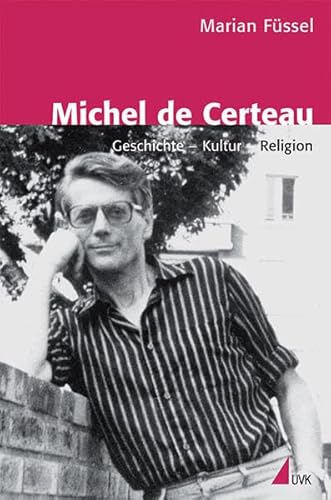 Marian Füssel

Michel de Certeau

Geschichte – Kultur – Religion

UVK